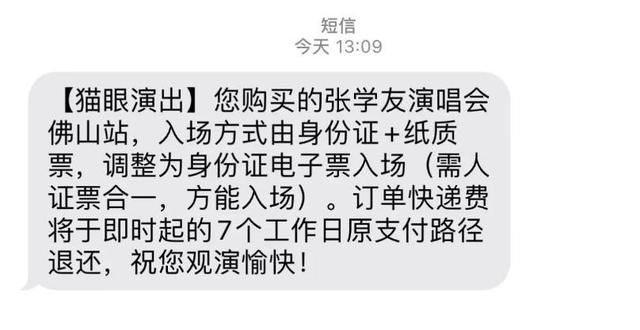 短信
今天 13:09

【猫眼演出】您购买的张学友演唱会佛山站，入场方式由身份证+纸质票，调整为身份证电子票入场（需人证票合一，方能入场）。订单快递费将于即时起的7个工作日原支付路径退还，祝您观演愉快！